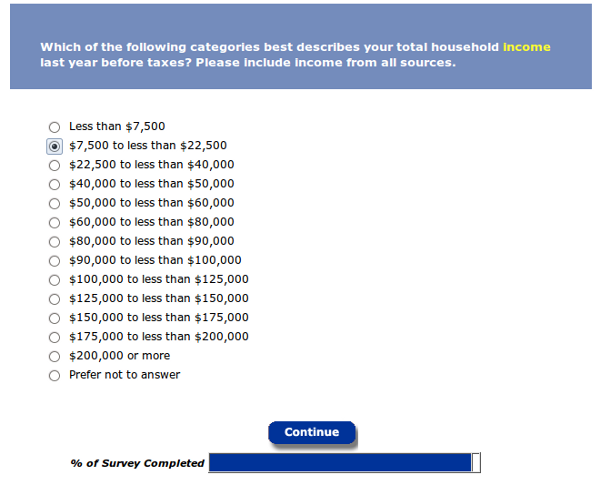 Which of the following categories best describes your total household income last year before taxes? Please include income from all sources.

Less than \$7,500
\$7,500 to less than \$22,500
\$22,500 to less than \$40,000
\$40,000 to less than \$50,000
\$50,000 to less than \$60,000
\$60,000 to less than \$80,000
\$80,000 to less than \$90,000
\$90,000 to less than \$100,000
\$100,000 to less than \$125,000
\$125,000 to less than \$150,000
\$150,000 to less than \$175,000
\$175,000 to less than \$200,000
\$200,000 or more
Prefer not to answer

Continue

% of Survey Completed